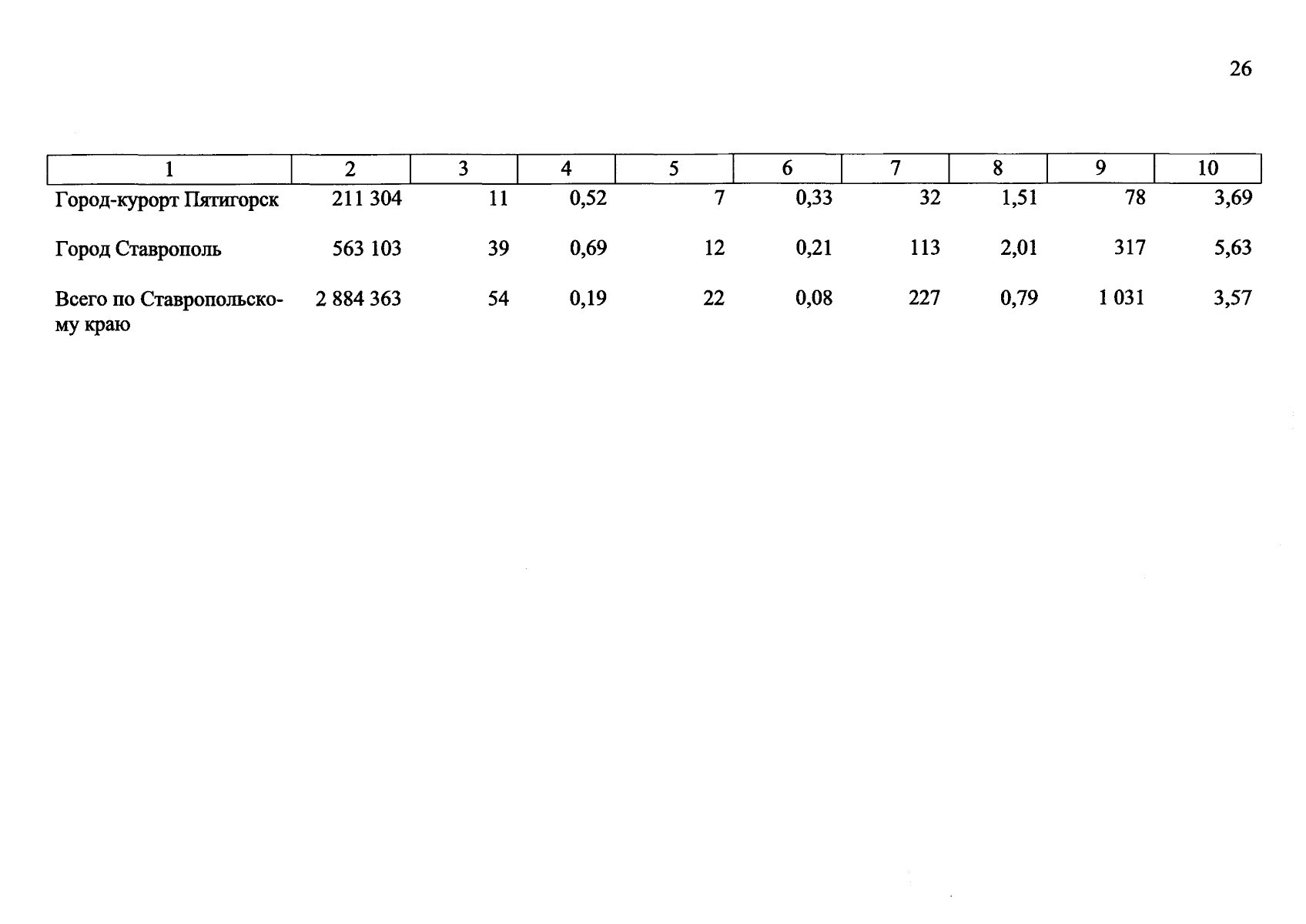 26

| 1 | 2 | 3 | 4 | 5 | 6 | 7 | 8 | 9 | 10 |
|---|---|---|---|---|---|---|---|---|---|
| Город-курорт Пятигорск | 211 304 | 11 | 0,52 | 7 | 0,33 | 32 | 1,51 | 78 | 3,69 |
| Город Ставрополь | 563 103 | 39 | 0,69 | 12 | 0,21 | 113 | 2,01 | 317 | 5,63 |
| Всего по Ставропольскому краю | 2 884 363 | 54 | 0,19 | 22 | 0,08 | 227 | 0,79 | 1 031 | 3,57 |